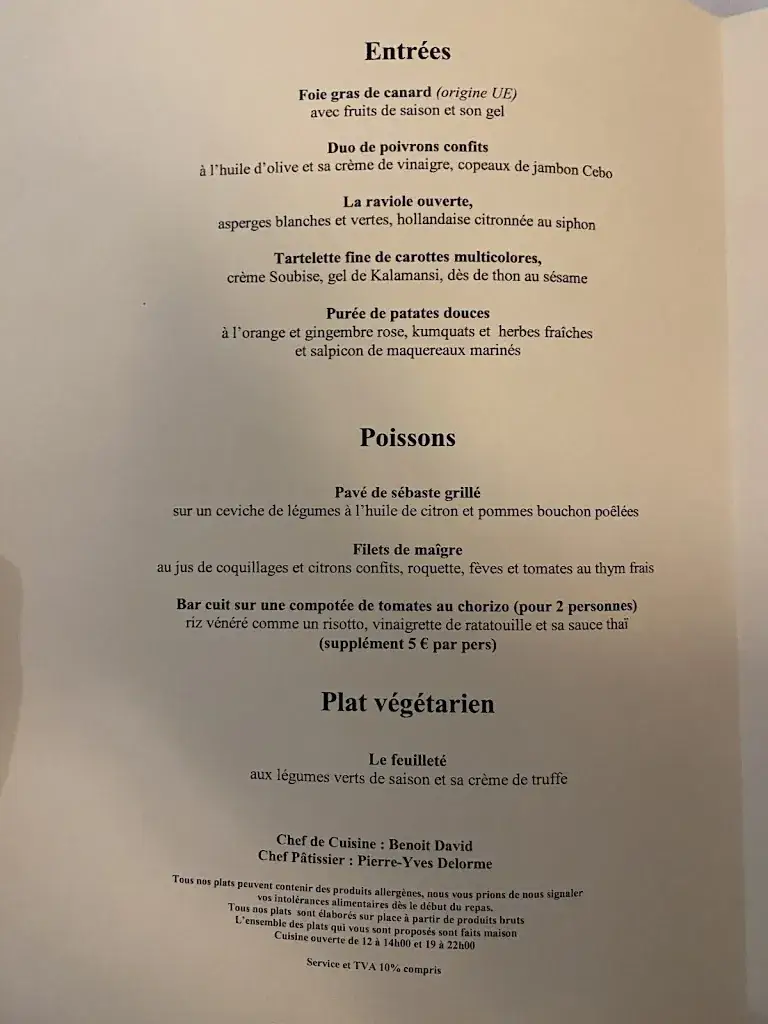 Entrées

Foie gras de canard (origine UE)
avec fruits de saison et son gel

Duo de poivrons confits
à l'huile d'olive et sa crème de vinaigre, copeaux de jambon Cebo

La raviole ouverte,
asperges blanches et vertes, hollandaise citronnée au siphon

Tartelette fine de carottes multicolores,
crème Soubise, gel de Kalamansi, dès de thon au sésame

Purée de patates douces
à l'orange et gingembre rose, kumquats et herbes fraîches
et salpicon de maquereaux marinés

Poissons

Pavé de sébaste grillé
sur un ceviche de légumes à l'huile de citron et pommes bouchon poêlées

Filets de maîgre
au jus de coquillages et citrons confits, roquette, fèves et tomates au thym frais

Bar cuit sur une compotée de tomates au chorizo (pour 2 personnes)
riz vénéré comme un risotto, vinaigrette de ratatouille et sa sauce thaï
(supplément 5 € par pers)

Plat végétarien

Le feuilleté
aux légumes verts de saison et sa crème de truffe

Chef de Cuisine : Benoit David
Chef Pâtissier : Pierre-Yves Delorme

Tous nos plats peuvent contenir des produits allergènes, nous vous prions de nous signaler vos intolérances alimentaires dès le début du repas.
Tous nos plats sont élaborés sur place à partir de produits bruts
L'ensemble des plats qui vous sont proposés sont faits maison
Cuisine ouverte de 12 à 14h00 et 19 à 22h00

Service et TVA 10% compris